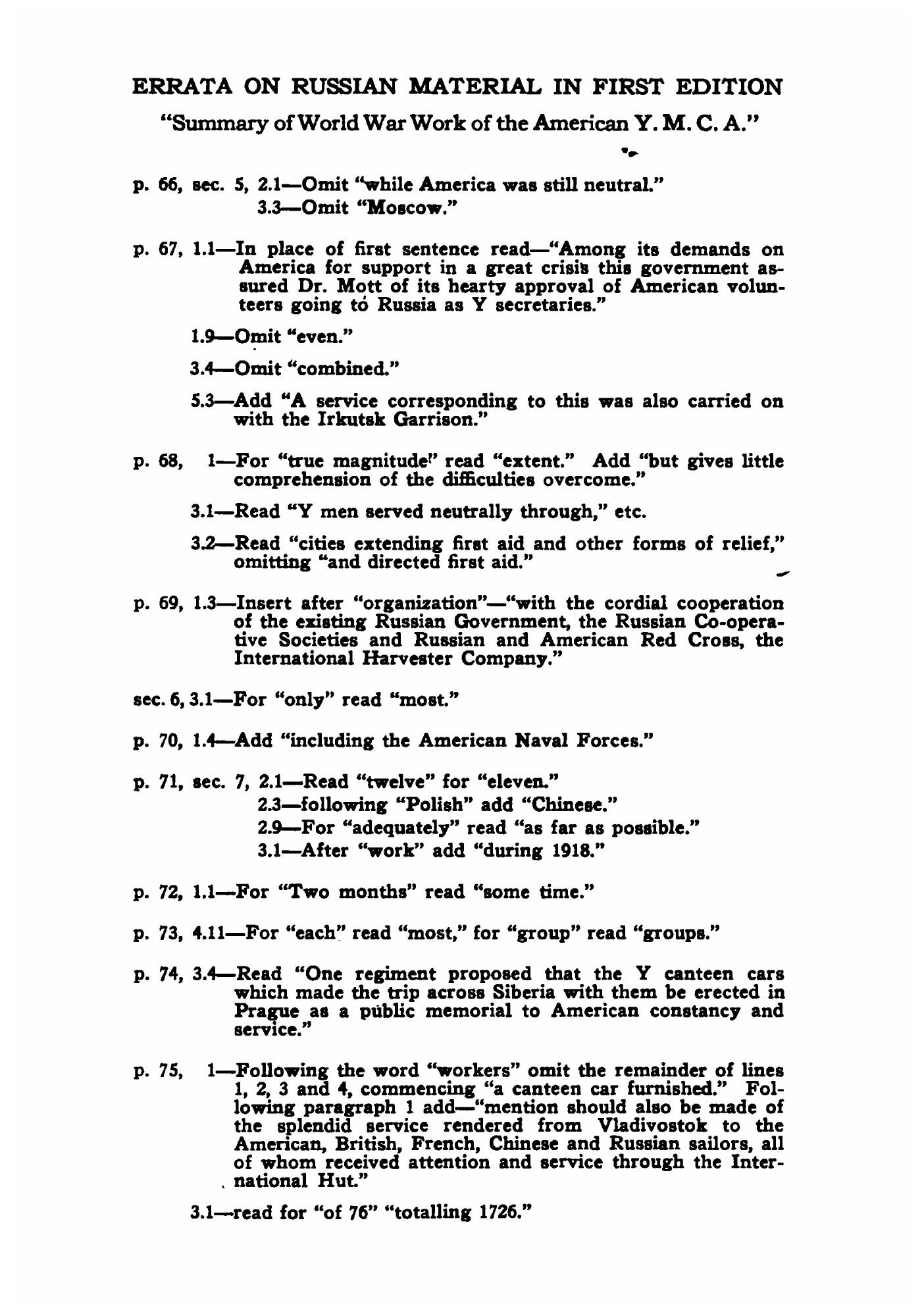 ERRATA ON RUSSIAN MATERIAL IN FIRST EDITION

"Summary of World War Work of the American Y. M. C. A."

p. 66, sec. 5, 2.1—Omit "while America was still neutral."
3.3—Omit "Moscow."

p. 67, 1.1—In place of first sentence read—"Among its demands on America for support in a great crisis this government assured Dr. Mott of its hearty approval of American volunteers going to Russia as Y secretaries."

1.9—Omit "even."

3.4—Omit "combined."

5.3—Add "A service corresponding to this was also carried on with the Irkutsk Garrison."

p. 68, 1—For "true magnitude" read "extent." Add "but gives little comprehension of the difficulties overcome."

3.1—Read "Y men served neutrally through," etc.

3.2—Read "cities extending first aid and other forms of relief," omitting "and directed first aid."

p. 69, 1.3—Insert after "organization"—"with the cordial cooperation of the existing Russian Government, the Russian Co-operative Societies and Russian and American Red Cross, the International Harvester Company."

sec. 6, 3.1—For "only" read "most."

p. 70, 1.4—Add "including the American Naval Forces."

p. 71, sec. 7, 2.1—Read "twelve" for "eleven."
2.3—following "Polish" add "Chinese."
2.9—For "adequately" read "as far as possible."
3.1—After "work" add "during 1918."

p. 72, 1.1—For "Two months" read "some time."

p. 73, 4.11—For "each" read "most," for "group" read "groups."

p. 74, 3.4—Read "One regiment proposed that the Y canteen cars which made the trip across Siberia with them be erected in Prague as a public memorial to American constancy and service."

p. 75, 1—Following the word "workers" omit the remainder of lines 1, 2, 3 and 4, commencing "a canteen car furnished." Following paragraph 1 add—"mention should also be made of the splendid service rendered from Vladivostok to the American, British, French, Chinese and Russian sailors, all of whom received attention and service through the International Hut."

3.1—read for "of 76" "totalling 1726."